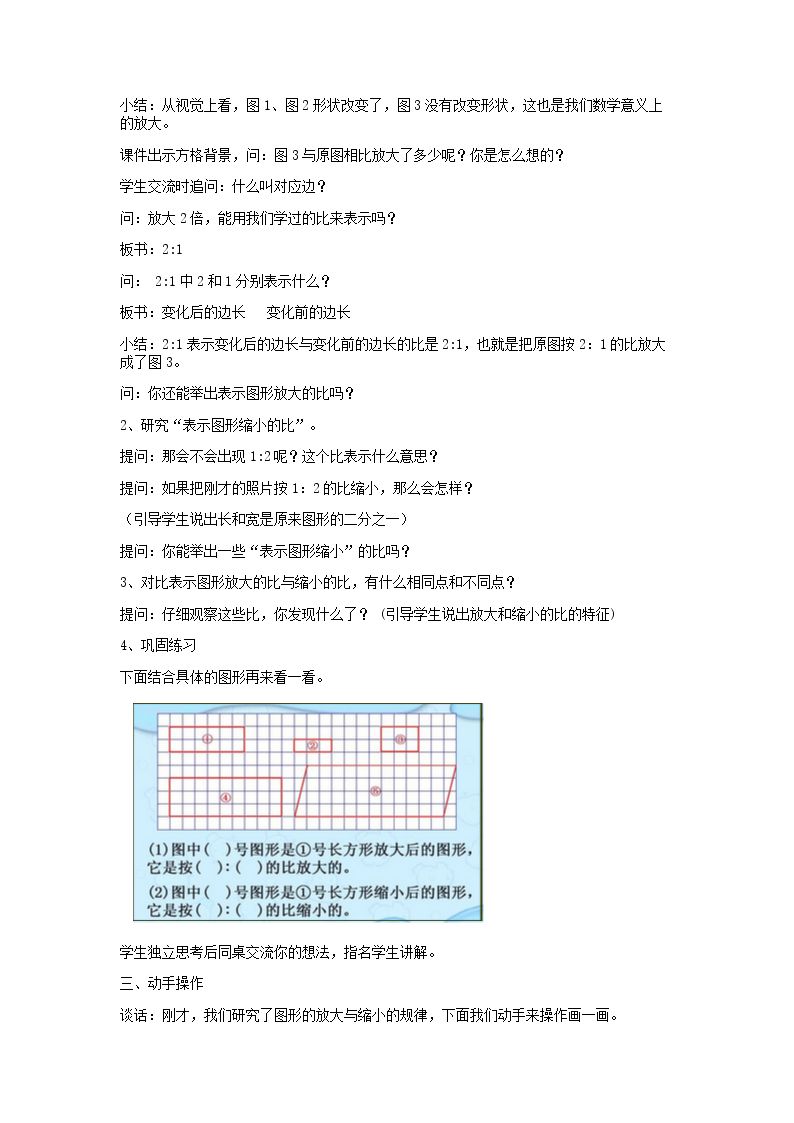 小结：从视觉上看，图1、图2形状改变了，图3没有改变形状，这也是我们数学意义上的放大。

课件出示方格背景，问：图3与原图相比放大了多少呢？你是怎么想的？

学生交流时追问：什么叫对应边？

问：放大2倍，能用我们学过的比来表示吗？

板书：2:1

问： 2:1中2和1分别表示什么？

板书：变化后的边长 变化前的边长

小结：2:1表示变化后的边长与变化前的边长的比是2:1，也就是把原图按2：1的比放大成了图3。

问：你还能举出表示图形放大的比吗？

2、研究“表示图形缩小的比”。

提问：那会不会出现1:2呢？这个比表示什么意思？

提问：如果把刚才的照片按1：2的比缩小，那么会怎样？

（引导学生说出长和宽是原来图形的二分之一）

提问：你能举出一些“表示图形缩小”的比吗？

3、对比表示图形放大的比与缩小的比，有什么相同点和不同点？

提问：仔细观察这些比，你发现什么了？（引导学生说出放大和缩小的比的特征）

4、巩固练习

下面结合具体的图形再来看一看。

①

②

③

④

⑤

(1)图中(　)号图形是①号长方形放大后的图形，它是按(　):(　)的比放大的。

(2)图中(　)号图形是①号长方形缩小后的图形，它是按(　):(　)的比缩小的。

学生独立思考后同桌交流你的想法，指名学生讲解。

三、动手操作

谈话：刚才，我们研究了图形的放大与缩小的规律，下面我们动手来操作画一画。